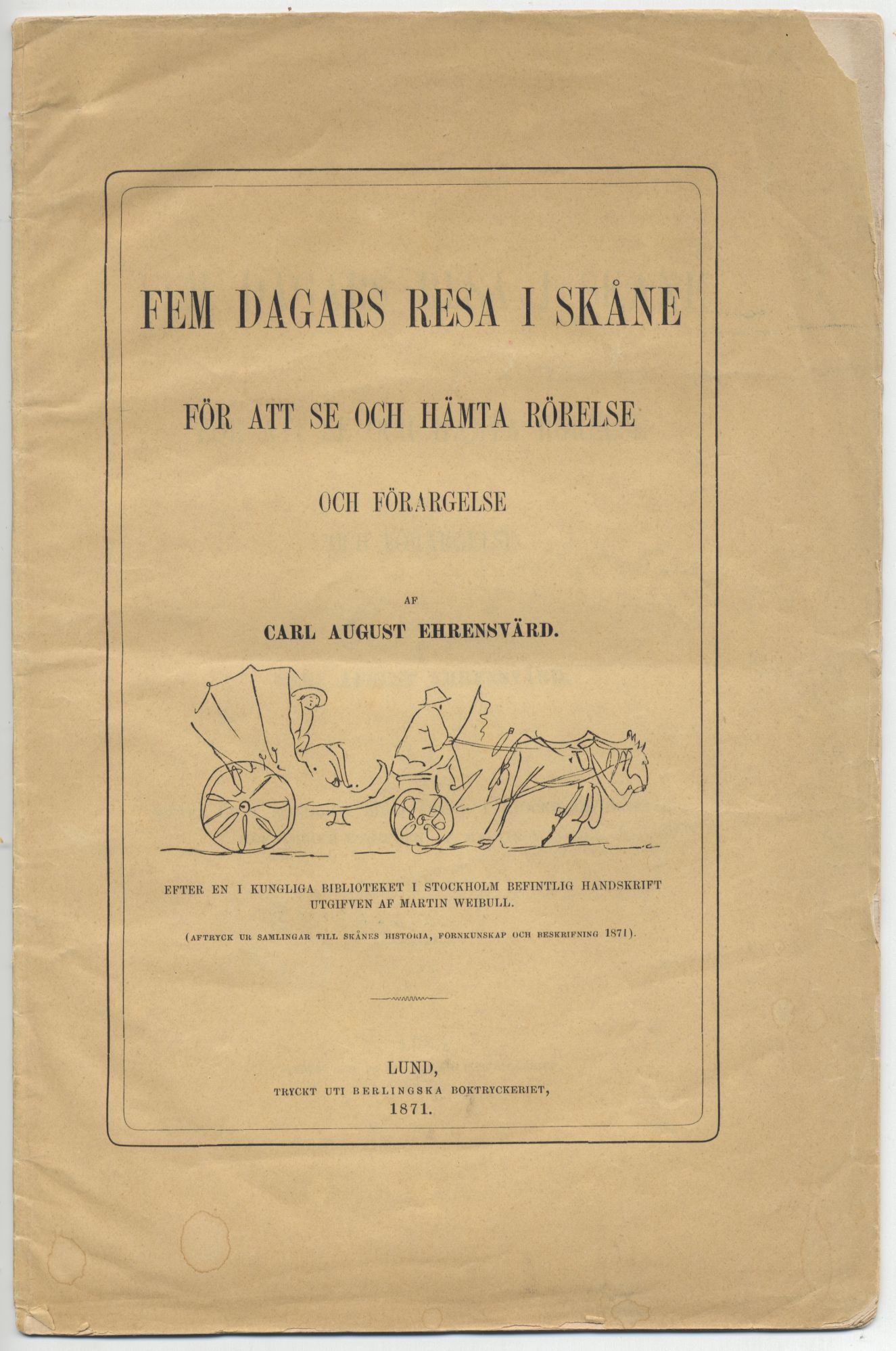 FEM DAGARS RESA I SKÅNE

FÖR ATT SE OCH HÄMTA RÖRELSE

OCH FÖRARGELSE

AF

CARL AUGUST EHRENSVÄRD.

EFTER EN I KUNGLIGA BIBLIOTEKET I STOCKHOLM BEFINTLIG HANDSKRIFT UTGIFVEN AF MARTIN WEIBULL.

(AFTRYCK UR SAMLINGAR TILL SKÅNES HISTORIA, FORNKUNSKAP OCH BESKRIFNING 1871).

LUND,
TRYCKT UTI BERLINGSKA BOKTRYCKERIET,
1871.